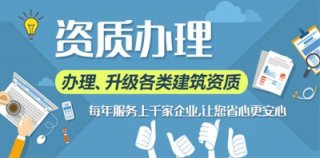 资质办理

办理、升级各类建筑资质

每年服务上千家企业,让您省心更安心